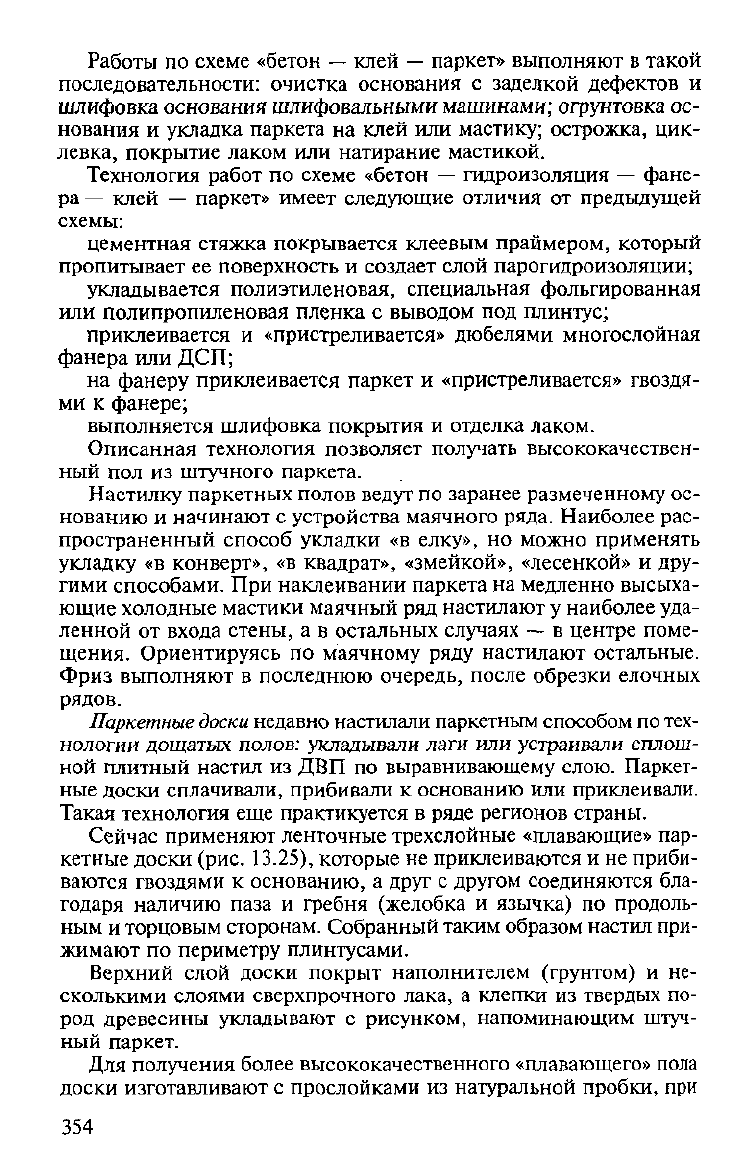 Работы по схеме «бетон — клей — паркет» выполняют в такой последовательности: очистка основания с заделкой дефектов и шлифовка основания шлифовальными машинами; огрунтовка основания и укладка паркета на клей или мастику; острожка, циклевка, покрытие лаком или натирание мастикой.

Технология работ по схеме «бетон — гидроизоляция — фанера — клей — паркет» имеет следующие отличия от предыдущей схемы:

цементная стяжка покрывается клеевым праймером, который пропитывает ее поверхность и создает слой парогидроизоляции;

укладывается полиэтиленовая, специальная фольгированная или полипропиленовая пленка с выводом под плинтус;

приклеивается и «пристреливается» дюбелями многослойная фанера или ДСП;

на фанеру приклеивается паркет и «пристреливается» гвоздями к фанере;

выполняется шлифовка покрытия и отделка лаком.

Описанная технология позволяет получать высококачественный пол из штучного паркета.

Настилку паркетных полов ведут по заранее размеченному основанию и начинают с устройства маячного ряда. Наиболее распространенный способ укладки «в елку», но можно применять укладку «в конверт», «в квадрат», «змейкой», «лесенкой» и другими способами. При наклеивании паркета на медленно высыхающие холодные мастики маячный ряд настилают у наиболее удаленной от входа стены, а в остальных случаях — в центре помещения. Ориентируясь по маячному ряду настилают остальные. Фриз выполняют в последнюю очередь, после обрезки елочных рядов.

Паркетные доски недавно настилали паркетным способом по технологии дощатых полов: укладывали лаги или устраивали сплошной плитный настил из ДВП по выравнивающему слою. Паркетные доски сплачивали, прибивали к основанию или приклеивали. Такая технология еще практикуется в ряде регионов страны.

Сейчас применяют ленточные трехслойные «плавающие» паркетные доски (рис. 13.25), которые не приклеиваются и не прибиваются гвоздями к основанию, а друг с другом соединяются благодаря наличию паза и гребня (желобка и язычка) по продольным и торцовым сторонам. Собранный таким образом настил прижимают по периметру плинтусами.

Верхний слой доски покрыт наполнителем (грунтом) и несколькими слоями сверхпрочного лака, а клепки из твердых пород древесины укладывают с рисунком, напоминающим штучный паркет.

Для получения более высококачественного «плавающего» пола доски изготавливают с прослойками из натуральной пробки, при

354